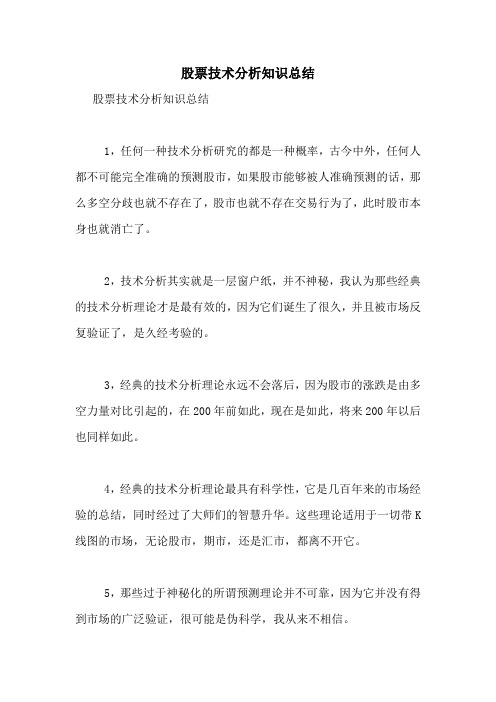 股票技术分析知识总结

股票技术分析知识总结

1，任何一种技术分析研究的都是一种概率，古今中外，任何人都不可能完全准确的预测股市，如果股市能够被人准确预测的话，那么多空分歧也就不存在了，股市也就不存在交易行为了，此时股市本身也就消亡了。

2，技术分析其实就是一层窗户纸，并不神秘，我认为那些经典的技术分析理论才是最有效的，因为它们诞生了很久，并且被市场反复验证了，是久经考验的。

3，经典的技术分析理论永远不会落后，因为股市的涨跌是由多空力量对比引起的，在200年前如此，现在是如此，将来200年以后也同样如此。

4，经典的技术分析理论最具有科学性，它是几百年来的市场经验的总结，同时经过了大师们的智慧升华。这些理论适用于一切带K线图的市场，无论股市，期市，还是汇市，都离不开它。

5，那些过于神秘化的所谓预测理论并不可靠，因为它并没有得到市场的广泛验证，很可能是伪科学，我从来不相信。